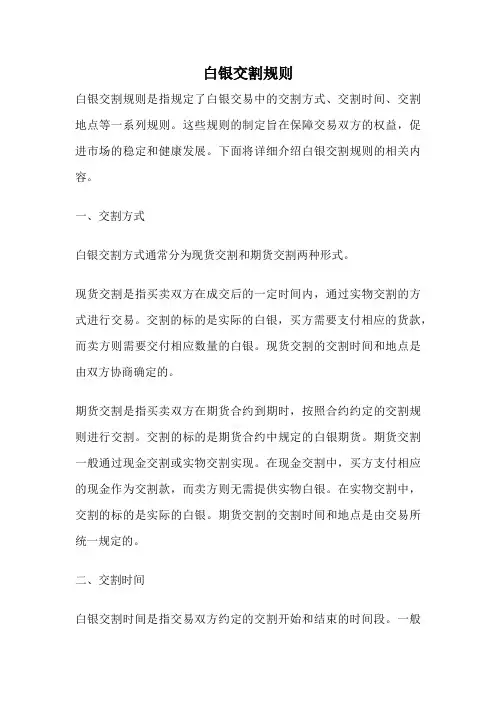 白银交割规则

白银交割规则是指规定了白银交易中的交割方式、交割时间、交割地点等一系列规则。这些规则的制定旨在保障交易双方的权益，促进市场的稳定和健康发展。下面将详细介绍白银交割规则的相关内容。

一、交割方式

白银交割方式通常分为现货交割和期货交割两种形式。

现货交割是指买卖双方在成交后的一定时间内，通过实物交割的方式进行交易。交割的标的是实际的白银，买方需要支付相应的货款，而卖方则需要交付相应数量的白银。现货交割的交割时间和地点是由双方协商确定的。

期货交割是指买卖双方在期货合约到期时，按照合约约定的交割规则进行交割。交割的标的是期货合约中规定的白银期货。期货交割一般通过现金交割或实物交割实现。在现金交割中，买方支付相应的现金作为交割款，而卖方则无需提供实物白银。在实物交割中，交割的标的是实际的白银。期货交割的交割时间和地点是由交易所统一规定的。

二、交割时间

白银交割时间是指交易双方约定的交割开始和结束的时间段。一般